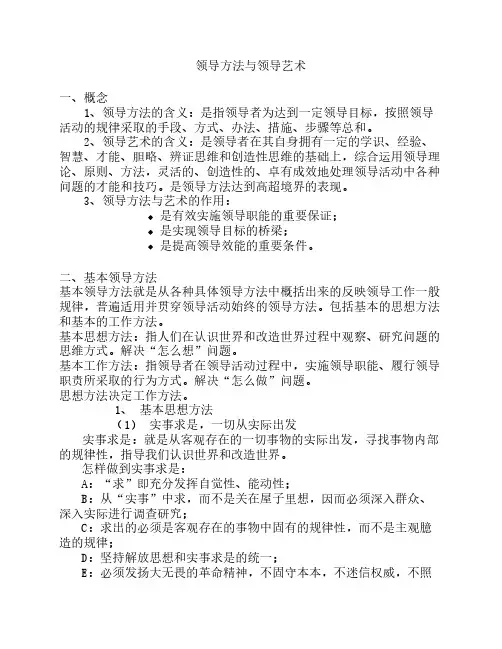 领导方法与领导艺术

一、概念

1、领导方法的含义：是指领导者为达到一定领导目标，按照领导活动的规律采取的手段、方式、办法、措施、步骤等总和。

2、领导艺术的含义：是领导者在其自身拥有一定的学识、经验、智慧、才能、胆略、辨证思维和创造性思维的基础上，综合运用领导理论、原则、方法，灵活的、创造性的、卓有成效地处理领导活动中各种问题的才能和技巧。是领导方法达到高超境界的表现。

3、领导方法与艺术的作用：

◆ 是有效实施领导职能的重要保证；
◆ 是实现领导目标的桥梁；
◆ 是提高领导效能的重要条件。

二、基本领导方法

基本领导方法就是从各种具体领导方法中概括出来的反映领导工作一般规律，普遍适用并贯穿领导活动始终的领导方法。包括基本的思想方法和基本的工作方法。

基本思想方法：指人们在认识世界和改造世界过程中观察、研究问题的思维方式。解决“怎么想”问题。

基本工作方法：指领导者在领导活动过程中，实施领导职能、履行领导职责所采取的行为方式。解决“怎么做”问题。

思想方法决定工作方法。

1、 基本思想方法

（1） 实事求是，一切从实际出发

实事求是：就是从客观存在的一切事物的实际出发，寻找事物内部的规律性，指导我们认识世界和改造世界。

怎样做到实事求是：

A：“求”即充分发挥自觉性、能动性；

B：从“实事”中求，而不是关在屋子里想，因而必须深入群众、深入实际进行调查研究；

C：求出的必须是客观存在的事物中固有的规律性，而不是主观臆造的规律；

D：坚持解放思想和实事求是的统一；

E：必须发扬大无畏的革命精神，不固守本本，不迷信权威，不照